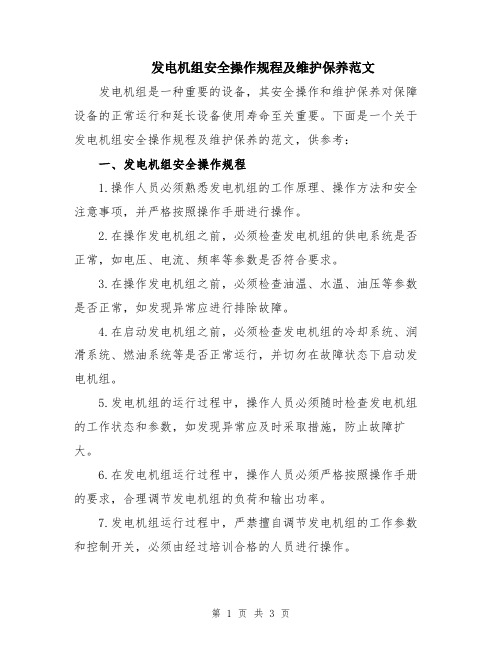 发电机组安全操作规程及维护保养范文

发电机组是一种重要的设备，其安全操作和维护保养对保障设备的正常运行和延长设备使用寿命至关重要。下面是一个关于发电机组安全操作规程及维护保养的范文，供参考：

一、发电机组安全操作规程

1.操作人员必须熟悉发电机组的工作原理、操作方法和安全注意事项，并严格按照操作手册进行操作。

2.在操作发电机组之前，必须检查发电机组的供电系统是否正常，如电压、电流、频率等参数是否符合要求。

3.在操作发电机组之前，必须检查油温、水温、油压等参数是否正常，如发现异常应进行排除故障。

4.在启动发电机组之前，必须检查发电机组的冷却系统、润滑系统、燃油系统等是否正常运行，并切勿在故障状态下启动发电机组。

5.发电机组的运行过程中，操作人员必须随时检查发电机组的工作状态和参数，如发现异常应及时采取措施，防止故障扩大。

6.在发电机组运行过程中，操作人员必须严格按照操作手册的要求，合理调节发电机组的负荷和输出功率。

7.发电机组运行过程中，严禁擅自调节发电机组的工作参数和控制开关，必须由经过培训合格的人员进行操作。

第 1 页 共 3 页